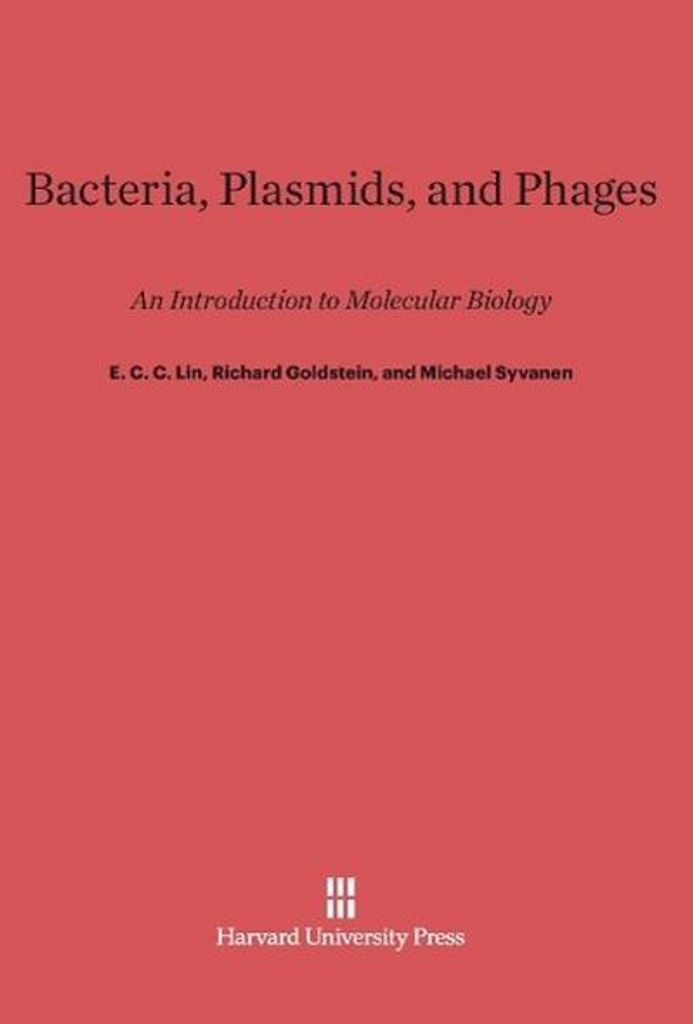 Bacteria, Plasmids, and Phages

An Introduction to Molecular Biology

E. C. C. Lin, Richard Goldstein, and Michael Syvanen

Harvard University Press